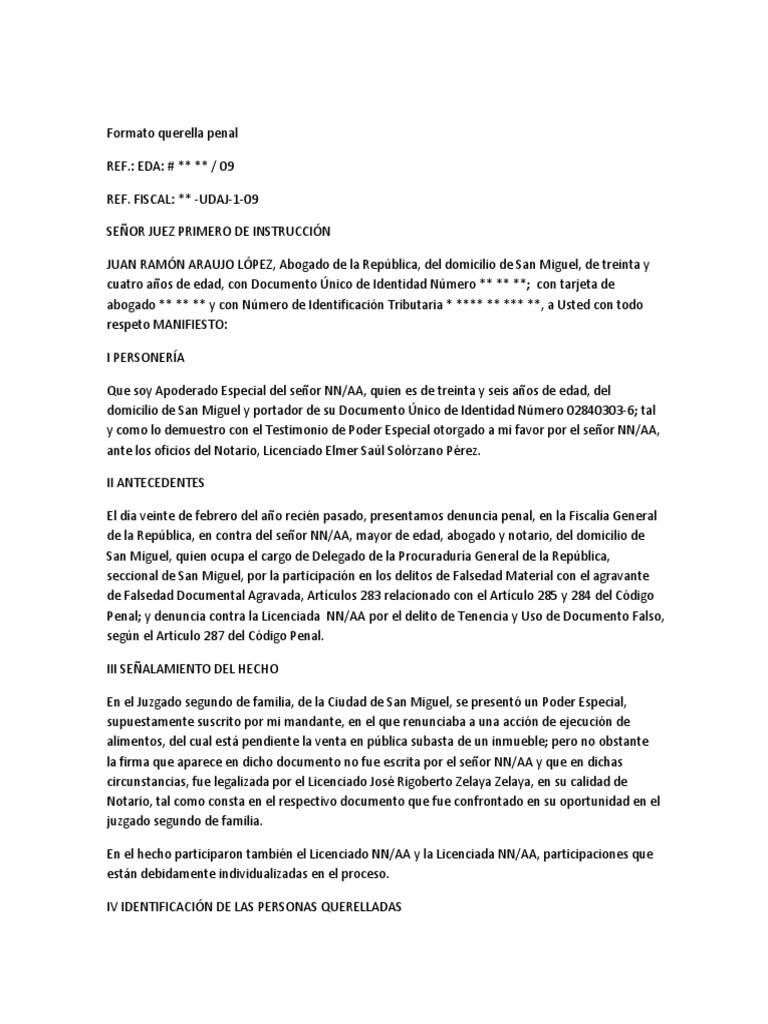 Formato querella penal

REF.: EDA: # ** ** / 09

REF. FISCAL: ** -UDAJ-1-09

SEÑOR JUEZ PRIMERO DE INSTRUCCIÓN

JUAN RAMÓN ARAUJO LÓPEZ, Abogado de la República, del domicilio de San Miguel, de treinta y cuatro años de edad, con Documento Único de Identidad Número ** ** **; con tarjeta de abogado ** ** ** y con Número de Identificación Tributaria * **** ** *** **, a Usted con todo respeto MANIFIESTO:

I PERSONERÍA

Que soy Apoderado Especial del señor NN/AA, quien es de treinta y seis años de edad, del domicilio de San Miguel y portador de su Documento Único de Identidad Número 02840303-6; tal y como lo demuestro con el Testimonio de Poder Especial otorgado a mi favor por el señor NN/AA, ante los oficios del Notario, Licenciado Elmer Saúl Solórzano Pérez.

II ANTECEDENTES

El día veinte de febrero del año recién pasado, presentamos denuncia penal, en la Fiscalía General de la República, en contra del señor NN/AA, mayor de edad, abogado y notario, del domicilio de San Miguel, quien ocupa el cargo de Delegado de la Procuraduría General de la República, seccional de San Miguel, por la participación en los delitos de Falsedad Material con el agravante de Falsedad Documental Agravada, Artículos 283 relacionado con el Artículo 285 y 284 del Código Penal; y denuncia contra la Licenciada NN/AA por el delito de Tenencia y Uso de Documento Falso, según el Artículo 287 del Código Penal.

III SEÑALAMIENTO DEL HECHO

En el Juzgado segundo de familia, de la Ciudad de San Miguel, se presentó un Poder Especial, supuestamente suscrito por mi mandante, en el que renunciaba a una acción de ejecución de alimentos, del cual está pendiente la venta en pública subasta de un inmueble; pero no obstante la firma que aparece en dicho documento no fue escrita por el señor NN/AA y que en dichas circunstancias, fue legalizada por el Licenciado José Rigoberto Zelaya Zelaya, en su calidad de Notario, tal como consta en el respectivo documento que fue confrontado en su oportunidad en el juzgado segundo de familia.

En el hecho participaron también el Licenciado NN/AA y la Licenciada NN/AA, participaciones que están debidamente individualizadas en el proceso.

IV IDENTIFICACIÓN DE LAS PERSONAS QUERELLADAS